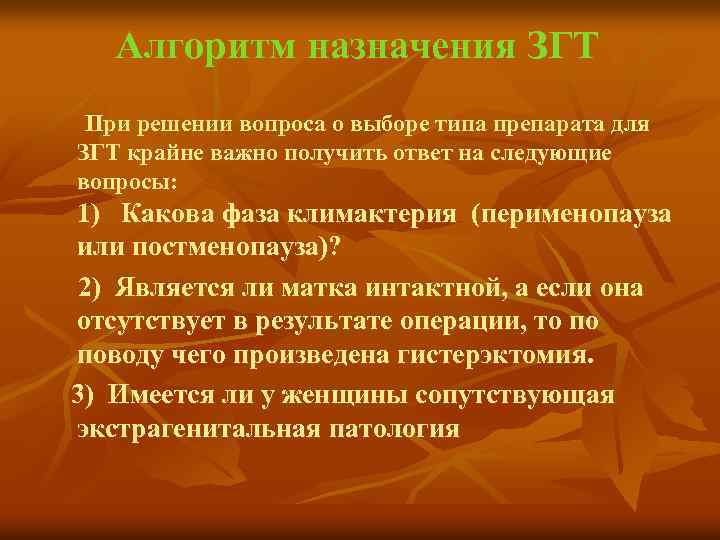 Алгоритм назначения ЗГТ

При решении вопроса о выборе типа препарата для ЗГТ крайне важно получить ответ на следующие вопросы:

1) Какова фаза климактерия (перименопауза или постменопауза)?

2) Является ли матка интактной, а если она отсутствует в результате операции, то по поводу чего произведена гистерэктомия.

3) Имеется ли у женщины сопутствующая экстрагенитальная патология